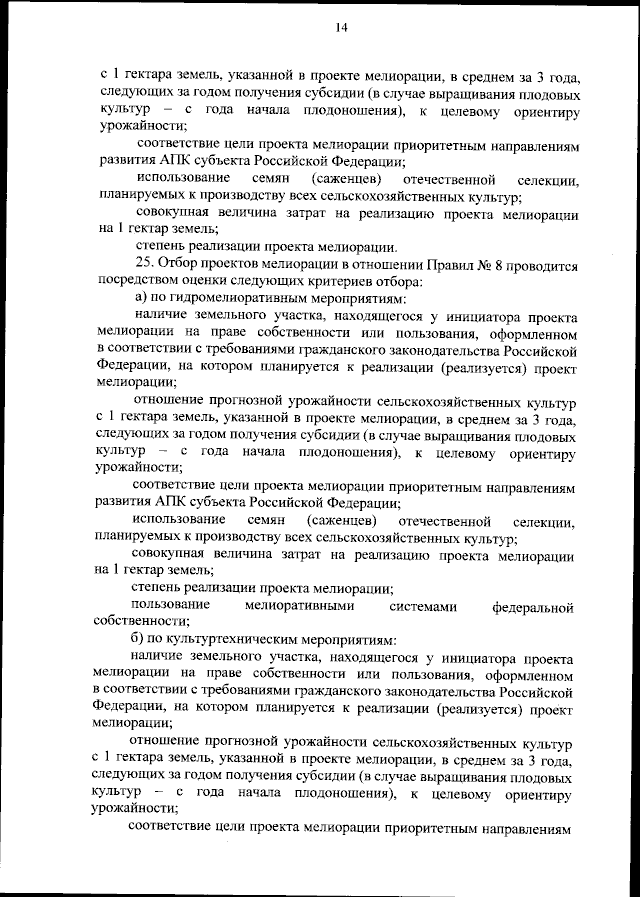 14

с 1 гектара земель, указанной в проекте мелиорации, в среднем за 3 года, следующих за годом получения субсидии (в случае выращивания плодовых культур – с года начала плодоношения), к целевому ориентиру урожайности;

соответствие цели проекта мелиорации приоритетным направлениям развития АПК субъекта Российской Федерации;

использование семян (саженцев) отечественной селекции, планируемых к производству всех сельскохозяйственных культур;

совокупная величина затрат на реализацию проекта мелиорации на 1 гектар земель;

степень реализации проекта мелиорации.

25. Отбор проектов мелиорации в отношении Правил № 8 проводится посредством оценки следующих критериев отбора:

а) по гидромелиоративным мероприятиям:

наличие земельного участка, находящегося у инициатора проекта мелиорации на праве собственности или пользования, оформленном в соответствии с требованиями гражданского законодательства Российской Федерации, на котором планируется к реализации (реализуется) проект мелиорации;

отношение прогнозной урожайности сельскохозяйственных культур с 1 гектара земель, указанной в проекте мелиорации, в среднем за 3 года, следующих за годом получения субсидии (в случае выращивания плодовых культур – с года начала плодоношения), к целевому ориентиру урожайности;

соответствие цели проекта мелиорации приоритетным направлениям развития АПК субъекта Российской Федерации;

использование семян (саженцев) отечественной селекции, планируемых к производству всех сельскохозяйственных культур;

совокупная величина затрат на реализацию проекта мелиорации на 1 гектар земель;

степень реализации проекта мелиорации;

пользование мелиоративными системами федеральной собственности;

б) по культуртехническим мероприятиям:

наличие земельного участка, находящегося у инициатора проекта мелиорации на праве собственности или пользования, оформленном в соответствии с требованиями гражданского законодательства Российской Федерации, на котором планируется к реализации (реализуется) проект мелиорации;

отношение прогнозной урожайности сельскохозяйственных культур с 1 гектара земель, указанной в проекте мелиорации, в среднем за 3 года, следующих за годом получения субсидии (в случае выращивания плодовых культур – с года начала плодоношения), к целевому ориентиру урожайности;

соответствие цели проекта мелиорации приоритетным направлениям